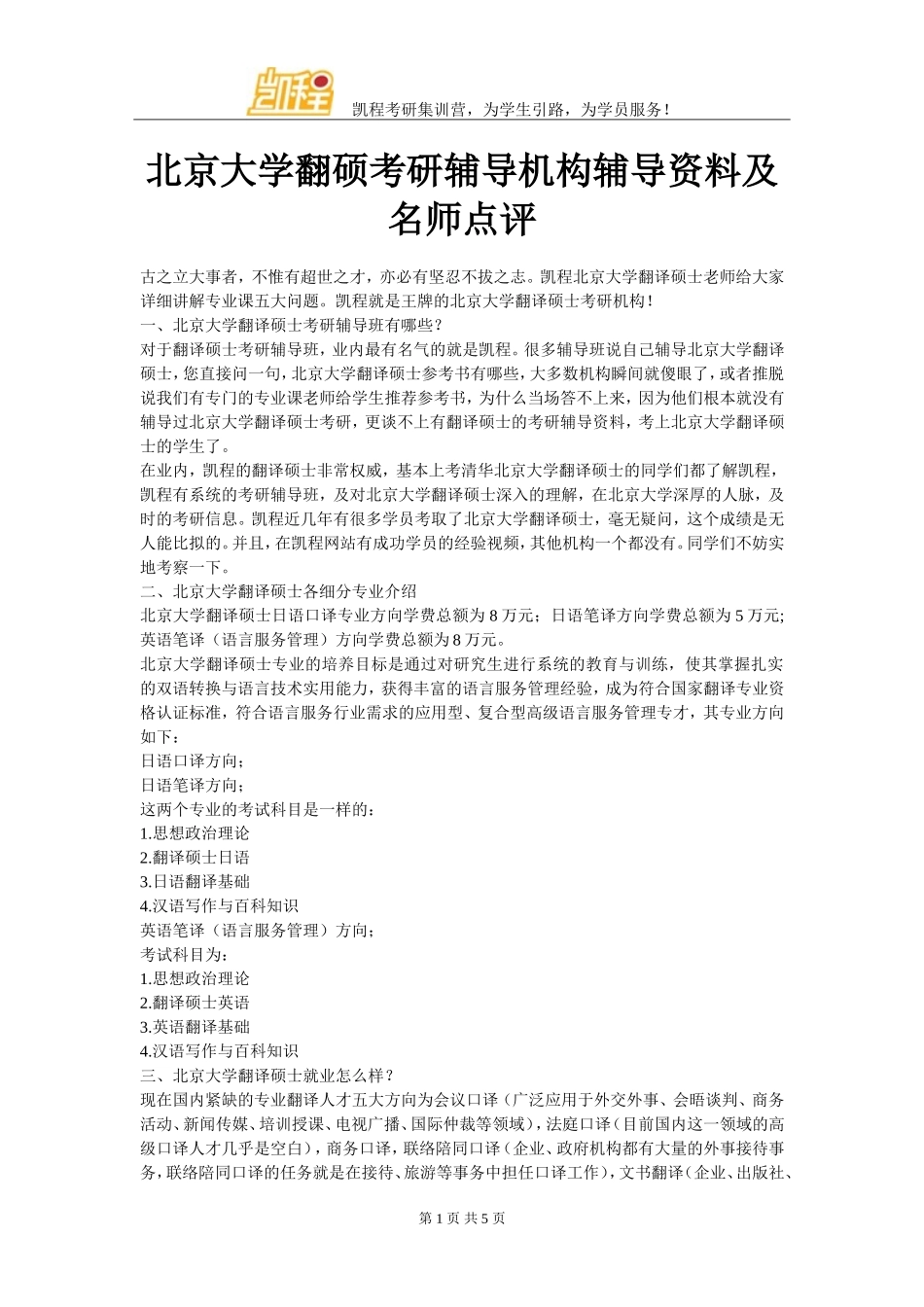 凯程

凯程考研集训营，为学生引路，为学员服务！

北京大学翻硕考研辅导机构辅导资料及名师点评

古之立大事者，不惟有超世之才，亦必有坚忍不拔之志。凯程北京大学翻译硕士老师给大家详细讲解专业课五大问题。凯程就是王牌的北京大学翻译硕士考研机构！

一、北京大学翻译硕士考研辅导班有哪些？

对于翻译硕士考研辅导班，业内最有名气的就是凯程。很多辅导班说自己辅导北京大学翻译硕士，您直接问一句，北京大学翻译硕士参考书有哪些，大多数机构瞬间就傻眼了，或者推脱说我们有专门的专业课老师给学生推荐参考书，为什么当场答不上来，因为他们根本就没有辅导过北京大学翻译硕士考研，更谈不上有翻译硕士的考研辅导资料，考上北京大学翻译硕士的学生了。

在业内，凯程的翻译硕士非常权威，基本上考清华北京大学翻译硕士的同学们都了解凯程，凯程有系统的考研辅导班，及对北京大学翻译硕士深入的理解，在北京大学深厚的人脉，及时的考研信息。凯程近几年有很多学员考取了北京大学翻译硕士，毫无疑问，这个成绩是无人能比拟的。并且，在凯程网站有成功学员的经验视频，其他机构一个都没有。同学们不妨实地考察一下。

二、北京大学翻译硕士各细分专业介绍

北京大学翻译硕士日语口译专业方向学费总额为 8 万元；日语笔译方向学费总额为 5 万元；英语笔译（语言服务管理）方向学费总额为 8 万元。

北京大学翻译硕士专业的培养目标是通过对研究生进行系统的教育与训练，使其掌握扎实的双语转换与语言技术实用能力，获得丰富的语言服务管理经验，成为符合国家翻译专业资格认证标准，符合语言服务行业需求的应用型、复合型高级语言服务管理专才，其专业方向如下：

日语口译方向；

日语笔译方向；

这两个专业的考试科目是一样的：

1.思想政治理论

2.翻译硕士日语

3.日语翻译基础

4.汉语写作与百科知识

英语笔译（语言服务管理）方向；

考试科目为：

1.思想政治理论

2.翻译硕士英语

3.英语翻译基础

4.汉语写作与百科知识

三、北京大学翻译硕士就业怎么样？

现在国内紧缺的专业翻译人才五大方向为会议口译（广泛应用于外交外事、会晤谈判、商务活动、新闻传媒、培训授课、电视广播、国际仲裁等领域），法庭口译（目前国内这一领域的高级口译人才几乎是空白），商务口译，联络陪同口译（企业、政府机构都有大量的外事接待事务，联络陪同口译的任务就是在接待、旅游等事务中担任口译工作），文书翻译（企业、出版社、

第 1 页 共 5 页